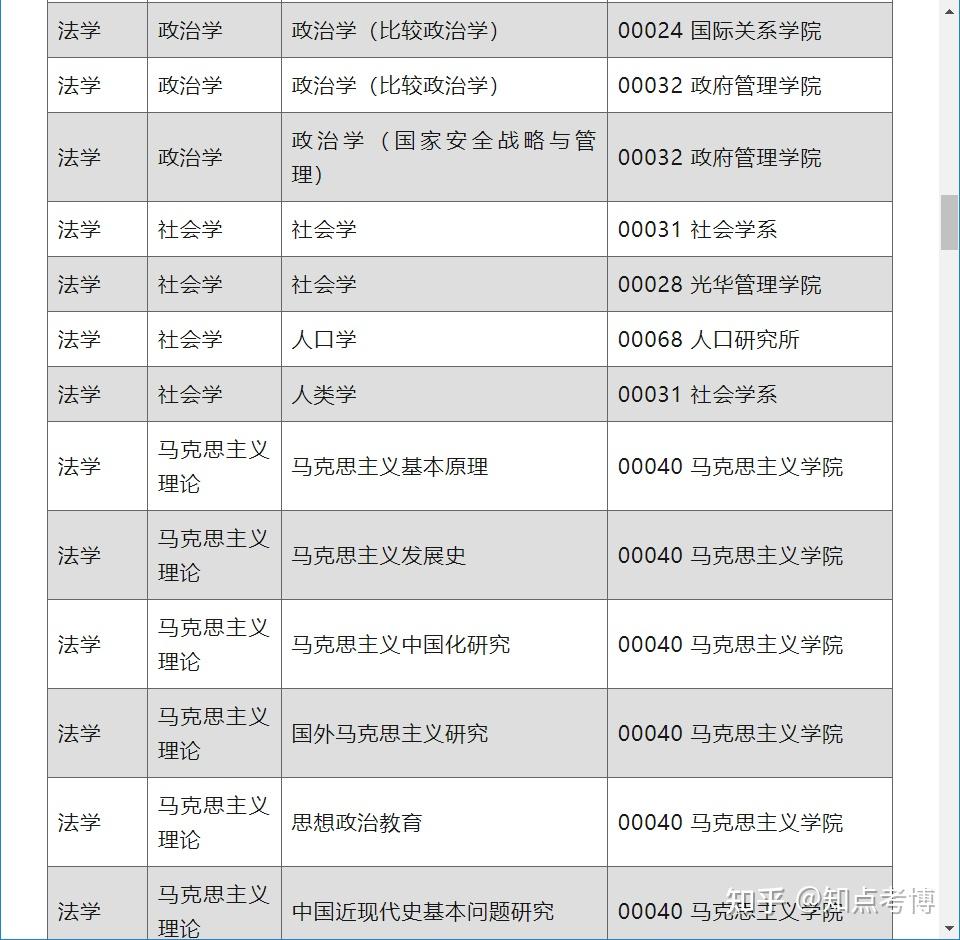 | 法学 | 政治学 | 政治学（比较政治学） | 00024 国际关系学院 |
|---|---|---|---|
| 法学 | 政治学 | 政治学（比较政治学） | 00032 政府管理学院 |
| 法学 | 政治学 | 政治学（国家安全战略与管理） | 00032 政府管理学院 |
| 法学 | 社会学 | 社会学 | 00031 社会学系 |
| 法学 | 社会学 | 社会学 | 00028 光华管理学院 |
| 法学 | 社会学 | 人口学 | 00068 人口研究所 |
| 法学 | 社会学 | 人类学 | 00031 社会学系 |
| 法学 | 马克思主义理论 | 马克思主义基本原理 | 00040 马克思主义学院 |
| 法学 | 马克思主义理论 | 马克思主义发展史 | 00040 马克思主义学院 |
| 法学 | 马克思主义理论 | 马克思主义中国化研究 | 00040 马克思主义学院 |
| 法学 | 马克思主义理论 | 国外马克思主义研究 | 00040 马克思主义学院 |
| 法学 | 马克思主义理论 | 思想政治教育 | 00040 马克思主义学院 |
| 法学 | 马克思主义理论 | 中国近现代史基本问题研究 | 00040 马克思主义学院 |

知乎 @知点考博